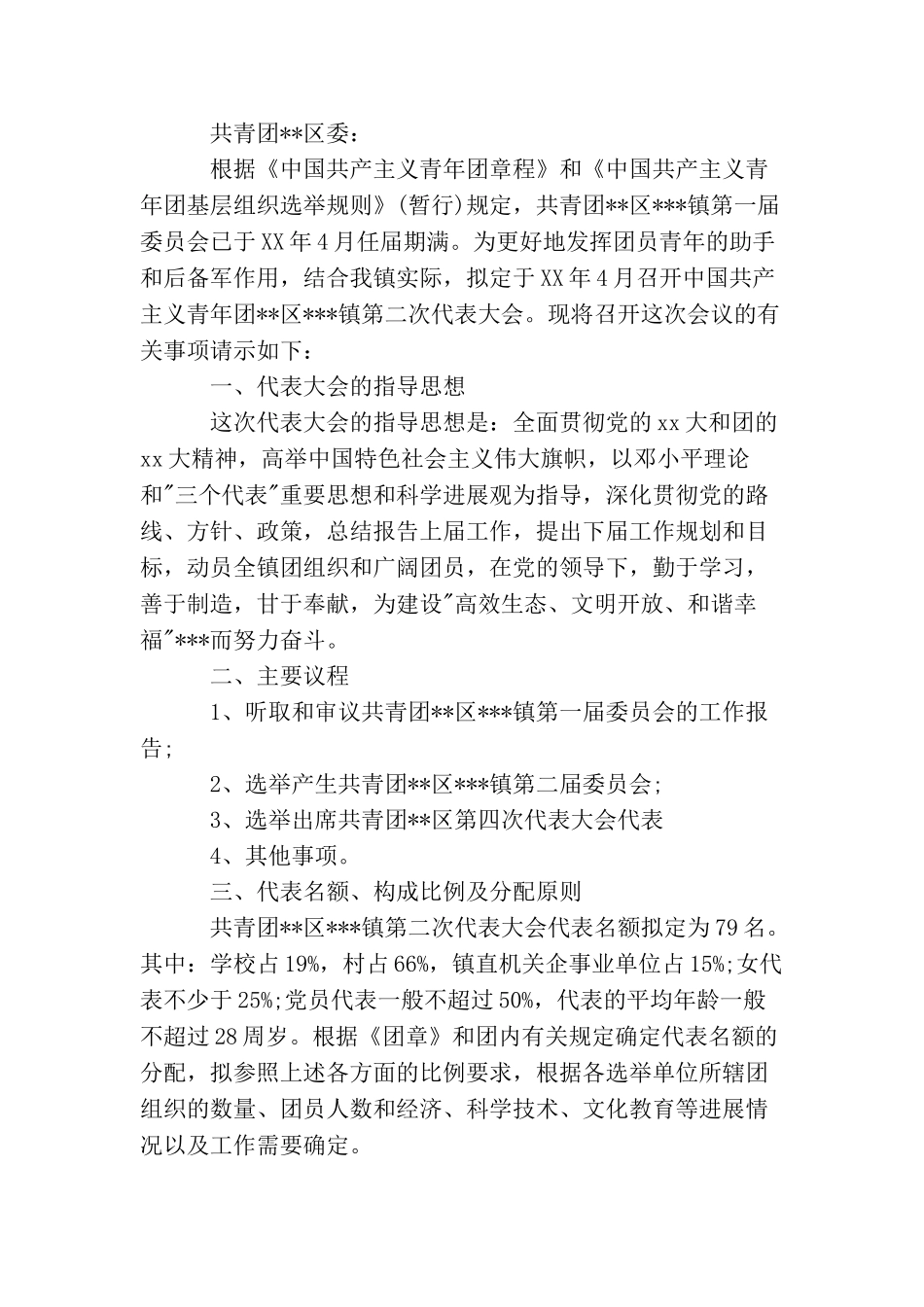 共青团**区委：

根据《中国共产主义青年团章程》和《中国共产主义青年团基层组织选举规则》(暂行)规定，共青团**区***镇第一届委员会已于XX年4月任届期满。为更好地发挥团员青年的助手和后备军作用，结合我镇实际，拟定于XX年4月召开中国共产主义青年团**区***镇第二次代表大会。现将召开这次会议的有关事项请示如下：

一、代表大会的指导思想

这次代表大会的指导思想是：全面贯彻党的xx大和团的xx大精神，高举中国特色社会主义伟大旗帜，以邓小平理论和"三个代表"重要思想和科学进展观为指导，深化贯彻党的路线、方针、政策，总结报告上届工作，提出下届工作规划和目标，动员全镇团组织和广阔团员，在党的领导下，勤于学习，善于制造，甘于奉献，为建设"高效生态、文明开放、和谐幸福"***而努力奋斗。

二、主要议程

1、听取和审议共青团**区***镇第一届委员会的工作报告;

2、选举产生共青团**区***镇第二届委员会;

3、选举出席共青团**区第四次代表大会代表

4、其他事项。

三、代表名额、构成比例及分配原则

共青团**区***镇第二次代表大会代表名额拟定为79名。其中：学校占19%，村占66%，镇直机关企事业单位占15%;女代表不少于25%;党员代表一般不超过50%，代表的平均年龄一般不超过28周岁。根据《团章》和团内有关规定确定代表名额的分配，拟参照上述各方面的比例要求，根据各选举单位所辖团组织的数量、团员人数和经济、科学技术、文化教育等进展情况以及工作需要确定。